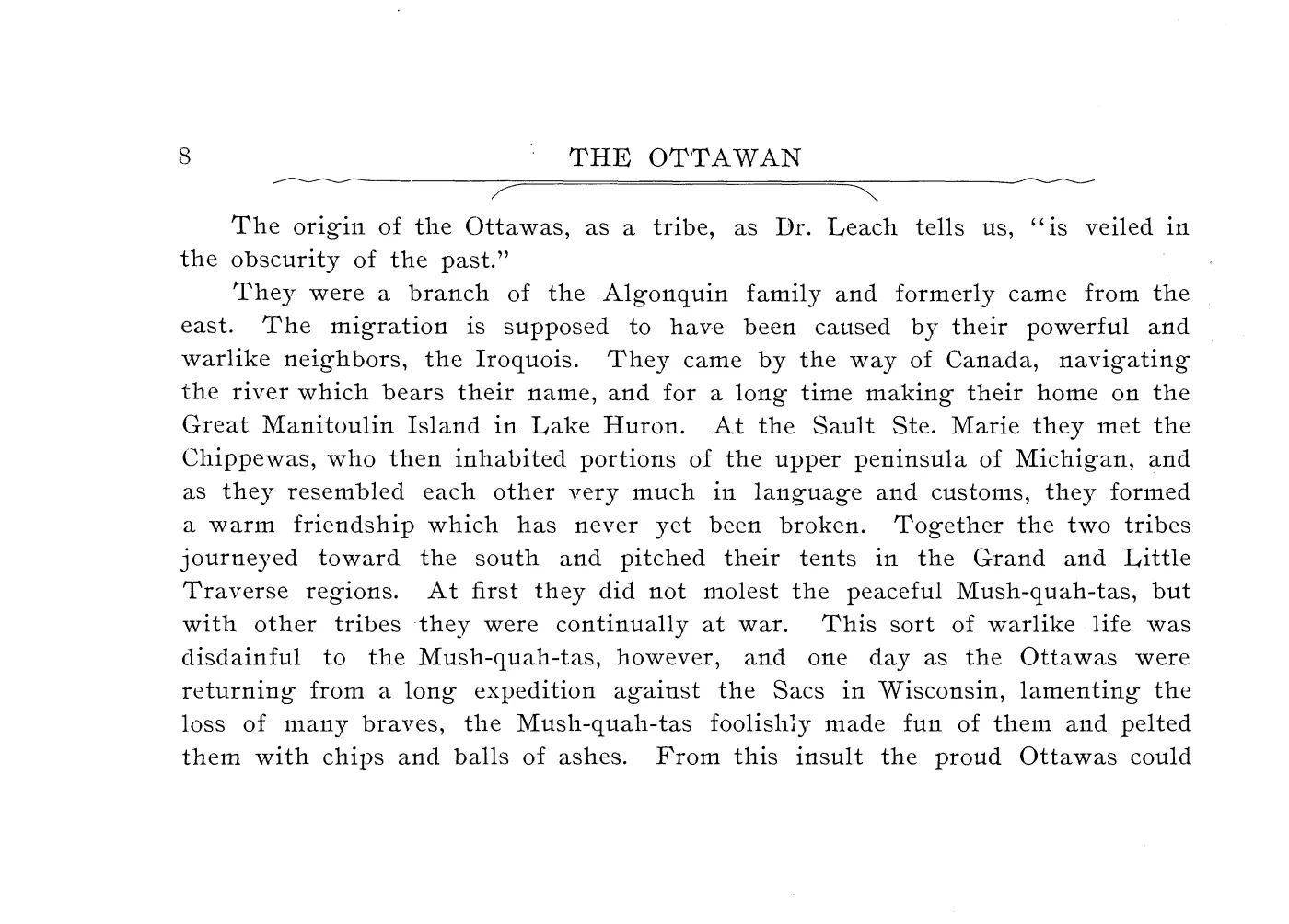 8 THE OTTAWAN

The origin of the Ottawas, as a tribe, as Dr. Leach tells us, "is veiled in the obscurity of the past."

They were a branch of the Algonquin family and formerly came from the east. The migration is supposed to have been caused by their powerful and warlike neighbors, the Iroquois. They came by the way of Canada, navigating the river which bears their name, and for a long time making their home on the Great Manitoulin Island in Lake Huron. At the Sault Ste. Marie they met the Chippewas, who then inhabited portions of the upper peninsula of Michigan, and as they resembled each other very much in language and customs, they formed a warm friendship which has never yet been broken. Together the two tribes journeyed toward the south and pitched their tents in the Grand and Little Traverse regions. At first they did not molest the peaceful Mush-quah-tas, but with other tribes they were continually at war. This sort of warlike life was disdainful to the Mush-quah-tas, however, and one day as the Ottawas were returning from a long expedition against the Sacs in Wisconsin, lamenting the loss of many braves, the Mush-quah-tas foolishly made fun of them and pelted them with chips and balls of ashes. From this insult the proud Ottawas could